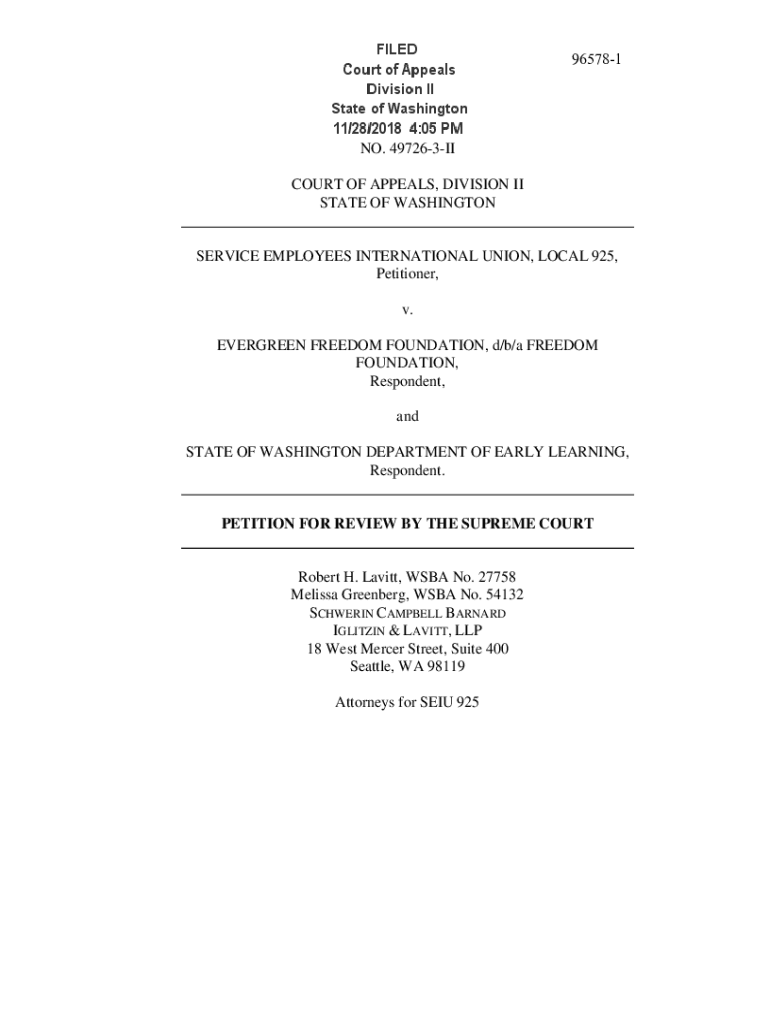 FILED
Court of Appeals
Division II
State of Washington
11/28/2018 4:05 PM

96578-1

NO. 49726-3-II

COURT OF APPEALS, DIVISION II
STATE OF WASHINGTON

SERVICE EMPLOYEES INTERNATIONAL UNION, LOCAL 925,
Petitioner,

v.

EVERGREEN FREEDOM FOUNDATION, d/b/a FREEDOM FOUNDATION,
Respondent,

and

STATE OF WASHINGTON DEPARTMENT OF EARLY LEARNING,
Respondent.

PETITION FOR REVIEW BY THE SUPREME COURT

Robert H. Lavitt, WSBA No. 27758
Melissa Greenberg, WSBA No. 54132
SCHWERIN CAMPBELL BARNARD
IGLITZIN & LAVITT, LLP
18 West Mercer Street, Suite 400
Seattle, WA 98119

Attorneys for SEIU 925